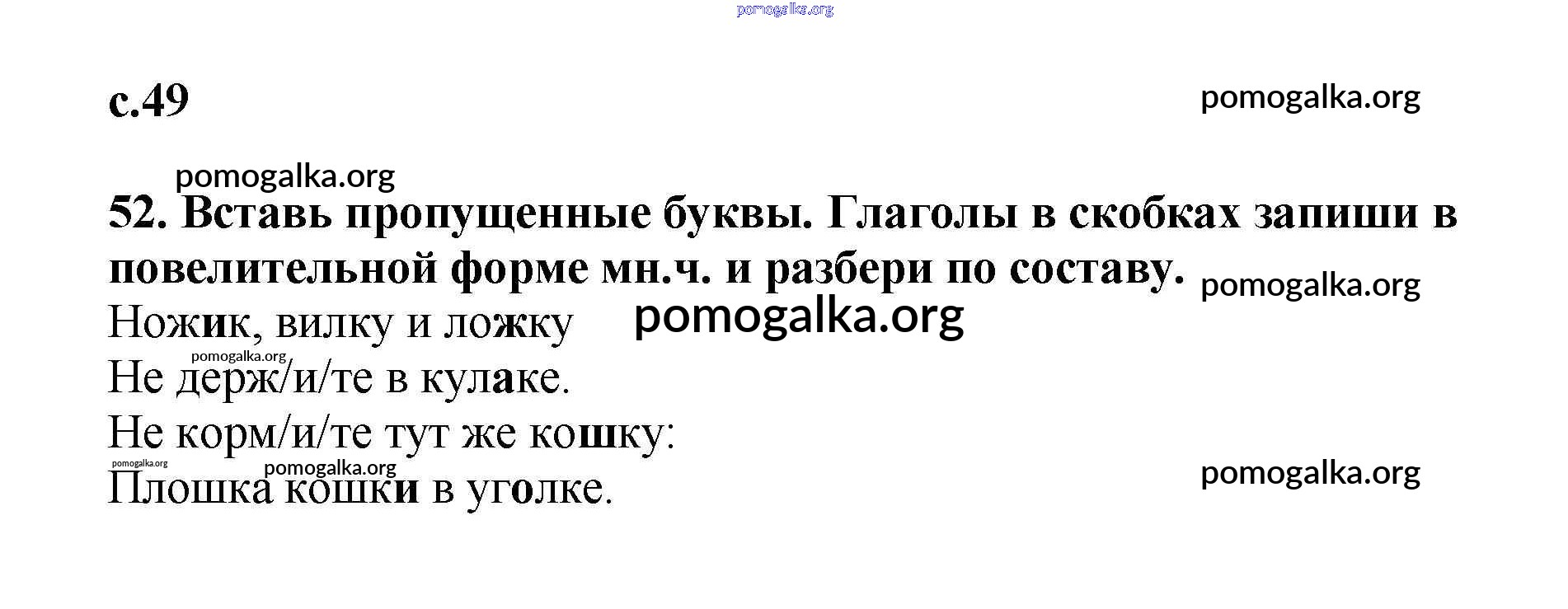 с.49

52. Вставь пропущенные буквы. Глаголы в скобках запиши в повелительной форме мн.ч. и разбери по составу.

Ножик, вилку и ложку
Не держ/и/те в кулаке.
Не корм/и/те тут же кошку:
Плошка кошки в уголке.

pomogalka.org